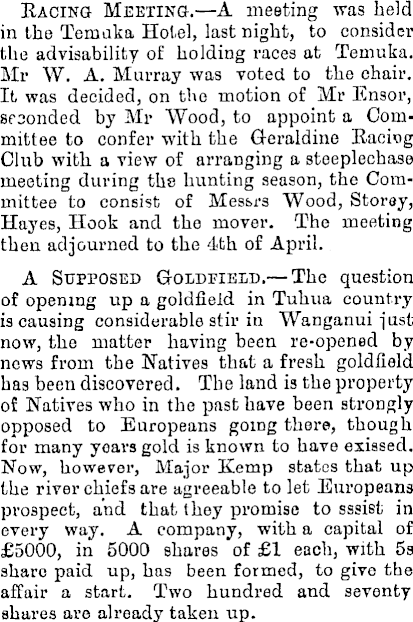 Racing Meeting.—A meeting was held in the Temuka Hotel, last night, to consider the advisability of holding races at Temuka. Mr W. A. Murray was voted to the chair. It was decided, on the motion of Mr Ensor, seconded by Mr Wood, to appoint a Committee to confer with the Geraldine Racing Club with a view of arranging a steeplechase meeting during the hunting season, the Committee to consist of Messrs Wood, Storey, Hayes, Hook and the mover. The meeting then adjourned to the 4th of April.

A Supposed Goldfield.—The question of opening up a goldfield in Tuhua country is causing considerable stir in Wanganui just now, the matter having been re-opened by news from the Natives that a fresh goldfield has been discovered. The land is the property of Natives who in the past have been strongly opposed to Europeans going there, though for many years gold is known to have exissed. Now, however, Major Kemp states that up the river chiefs are agreeable to let Europeans prospect, and that they promise to sssist in every way. A company, with a capital of £5000, in 5000 shares of £1 each, with 5s share paid up, has been formed, to give the affair a start. Two hundred and seventy shares are already taken up.